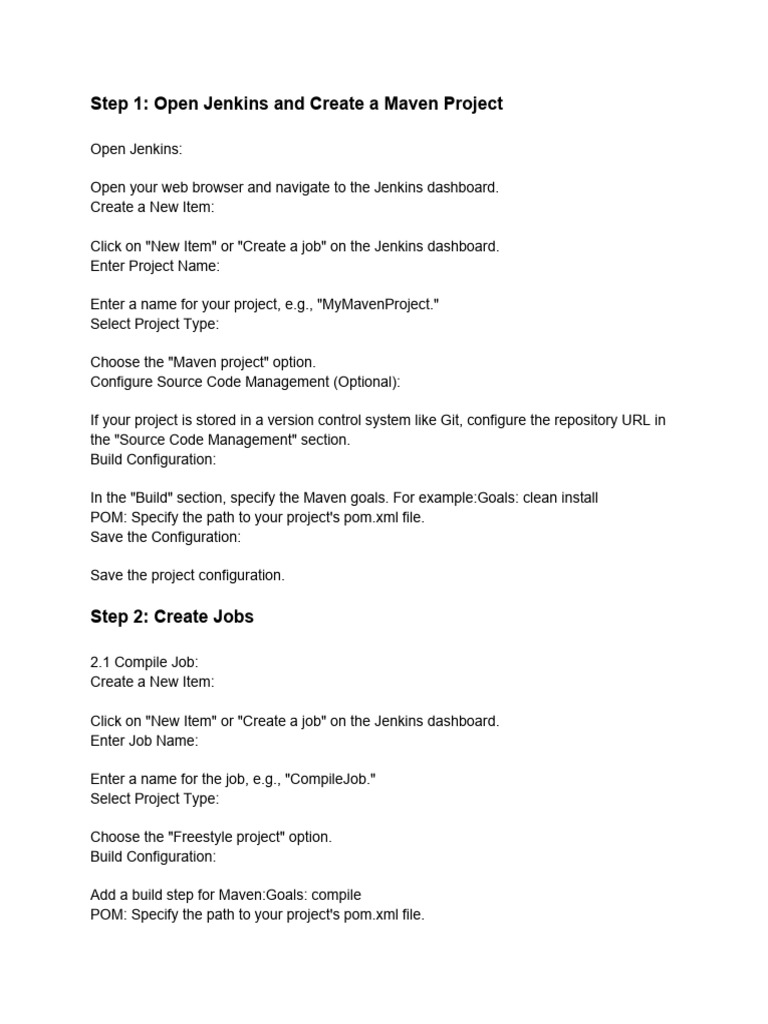 Step 1: Open Jenkins and Create a Maven Project

Open Jenkins:

Open your web browser and navigate to the Jenkins dashboard.
Create a New Item:

Click on "New Item" or "Create a job" on the Jenkins dashboard.
Enter Project Name:

Enter a name for your project, e.g., "MyMavenProject."
Select Project Type:

Choose the "Maven project" option.
Configure Source Code Management (Optional):

If your project is stored in a version control system like Git, configure the repository URL in the "Source Code Management" section.
Build Configuration:

In the "Build" section, specify the Maven goals. For example:Goals: clean install
POM: Specify the path to your project's pom.xml file.
Save the Configuration:

Save the project configuration.

Step 2: Create Jobs

2.1 Compile Job:
Create a New Item:

Click on "New Item" or "Create a job" on the Jenkins dashboard.
Enter Job Name:

Enter a name for the job, e.g., "CompileJob."
Select Project Type:

Choose the "Freestyle project" option.
Build Configuration:

Add a build step for Maven:Goals: compile
POM: Specify the path to your project's pom.xml file.